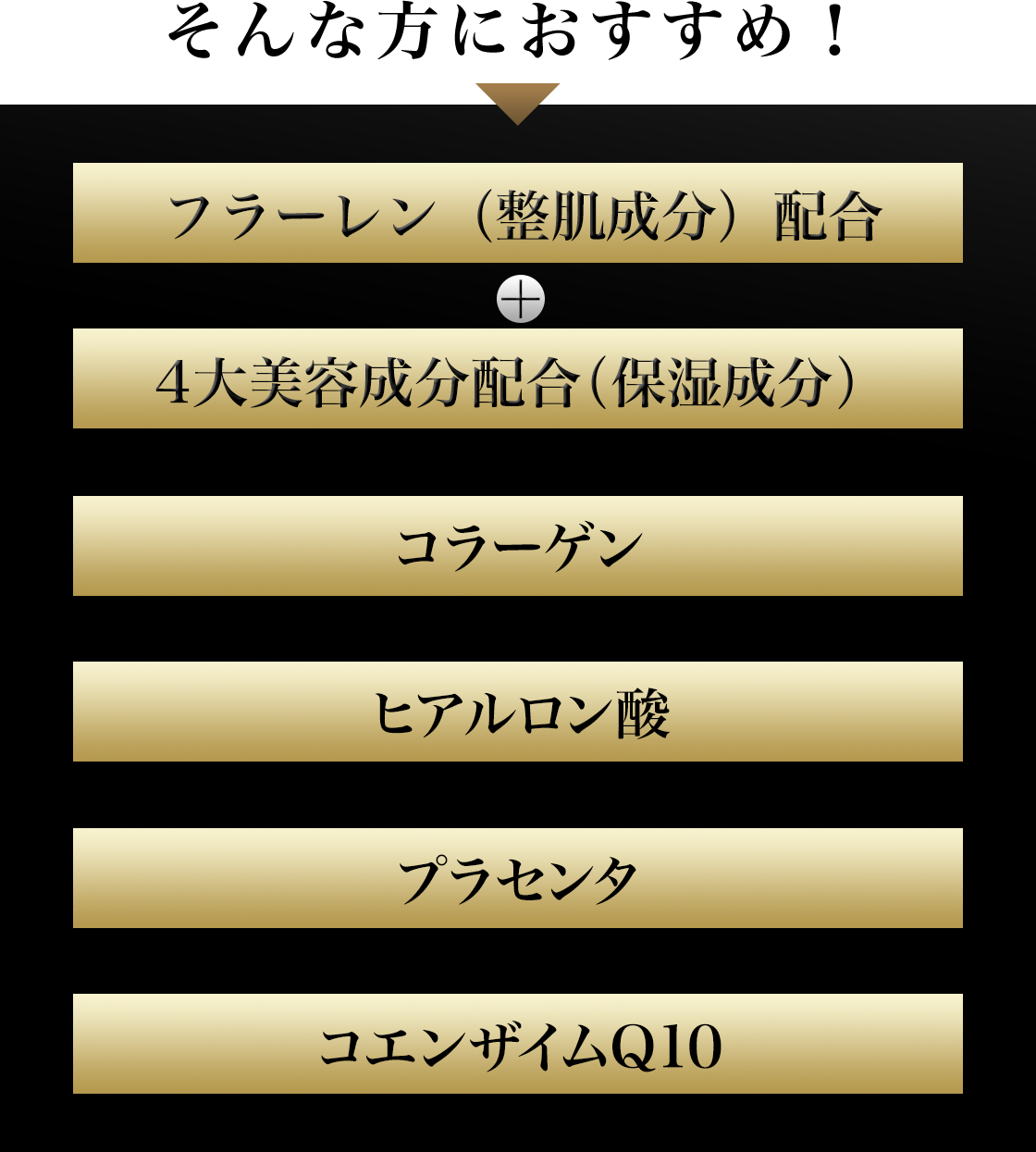 そんな方におすすめ！

フラーレン（整肌成分）配合

＋

4大美容成分配合（保湿成分）

コラーゲン

ヒアルロン酸

プラセンタ

コエンザイムQ10